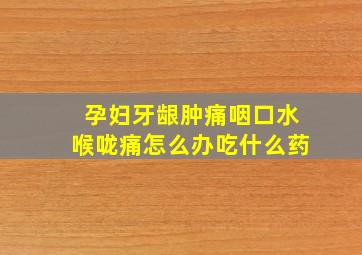 孕妇牙龈肿痛咽口水
喉咙痛怎么办吃什么药